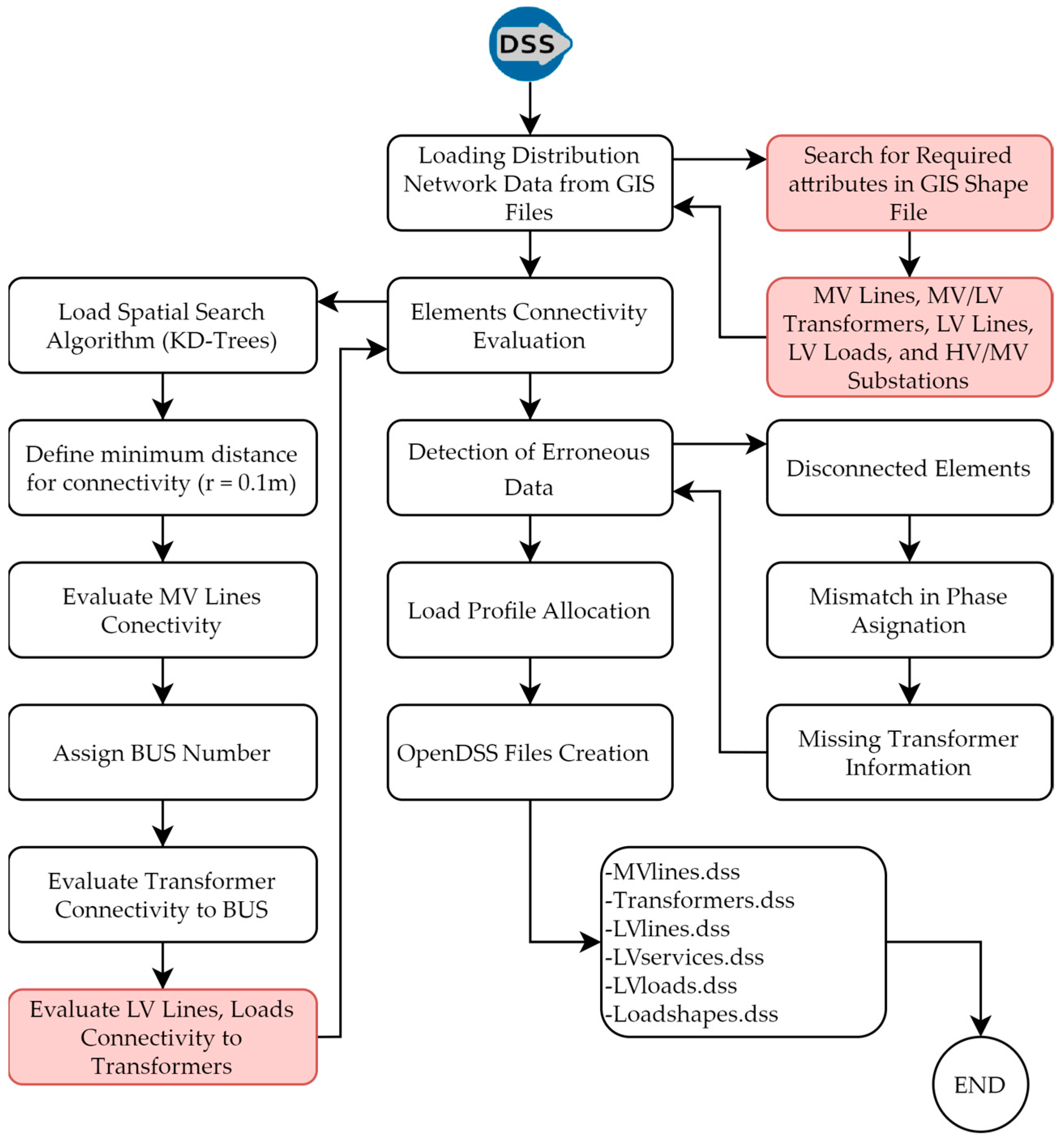 DSS

Loading Distribution Network Data from GIS Files

Search for Required attributes in GIS Shape File

MV Lines, MV/LV Transformers, LV Lines, LV Loads, and HV/MV Substations

Elements Connectivity Evaluation

Load Spatial Search Algorithm (KD-Trees)

Define minimum distance for connectivity (r = 0.1m)

Evaluate MV Lines Conectivity

Assign BUS Number

Evaluate Transformer Connectivity to BUS

Evaluate LV Lines, Loads Connectivity to Transformers

Detection of Erroneous Data

Disconnected Elements

Mismatch in Phase Asignation

Missing Transformer Information

Load Profile Allocation

OpenDSS Files Creation

-MVlines.dss
-Transformers.dss
-LVlines.dss
-LVservices.dss
-LVloads.dss
-Loadshapes.dss

END